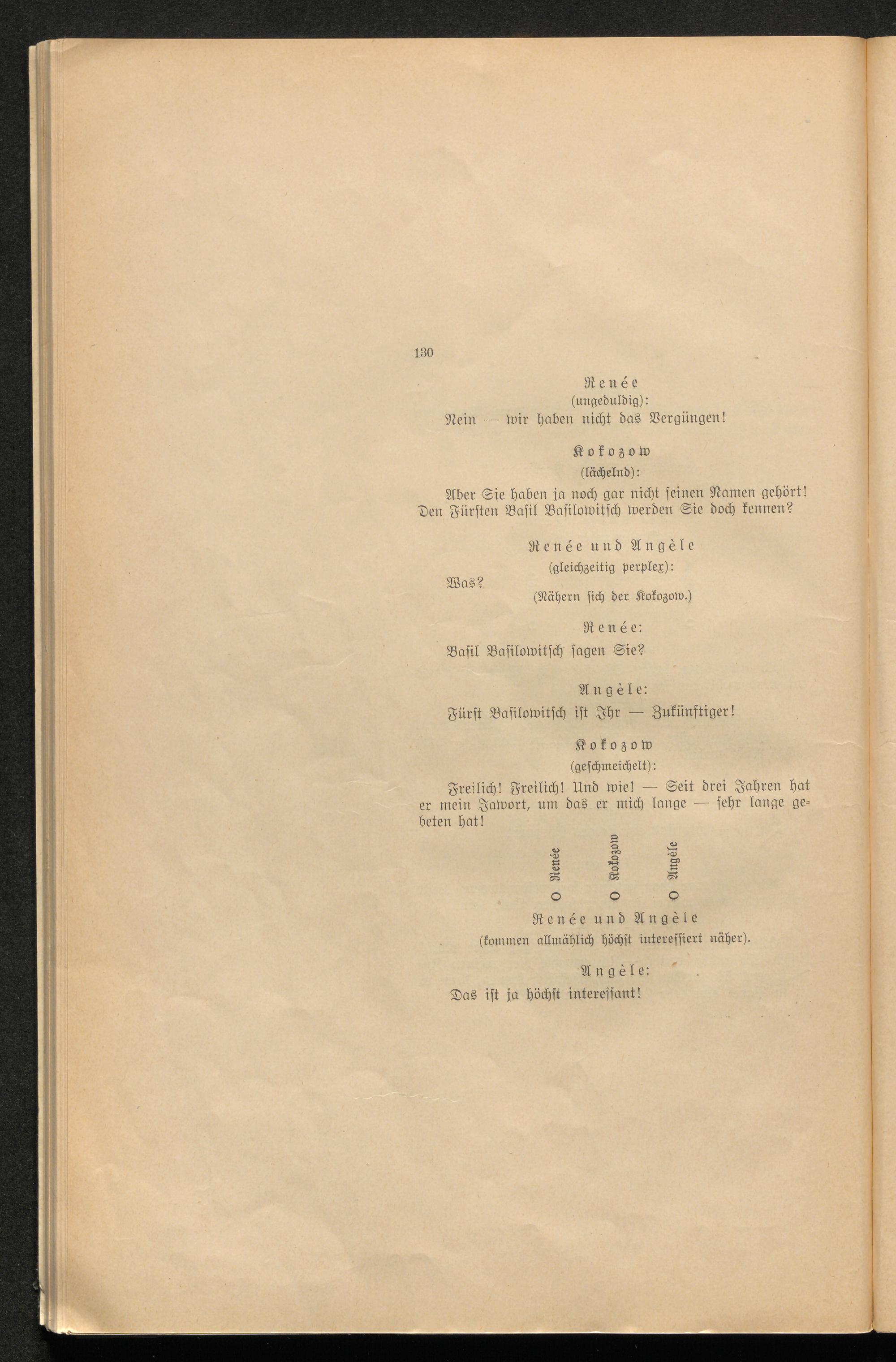 130

Renée
(ungeduldig):
Nein — wir haben nicht das Vergüngen!

Kokozow
(lächelnd):
Aber Sie haben ja noch gar nicht seinen Namen gehört! Den Fürsten Basil Basilowitsch werden Sie doch kennen?

Renée und Angèle
(gleichzeitig perplex):
Was?
(Nähern sich der Kokozow.)

Renée:
Basil Basilowitsch sagen Sie?

Angèle:
Fürst Basilowitsch ist Ihr — Zukünftiger!

Kokozow
(geschmeichelt):
Freilich! Freilich! Und wie! — Seit drei Jahren hat er mein Jawort, um das er mich lange — sehr lange gebeten hat!

O Renée O Kokozow O Angèle

Renée und Angèle
(kommen allmählich höchst interessiert näher).

Angèle:
Das ist ja höchst interessant!